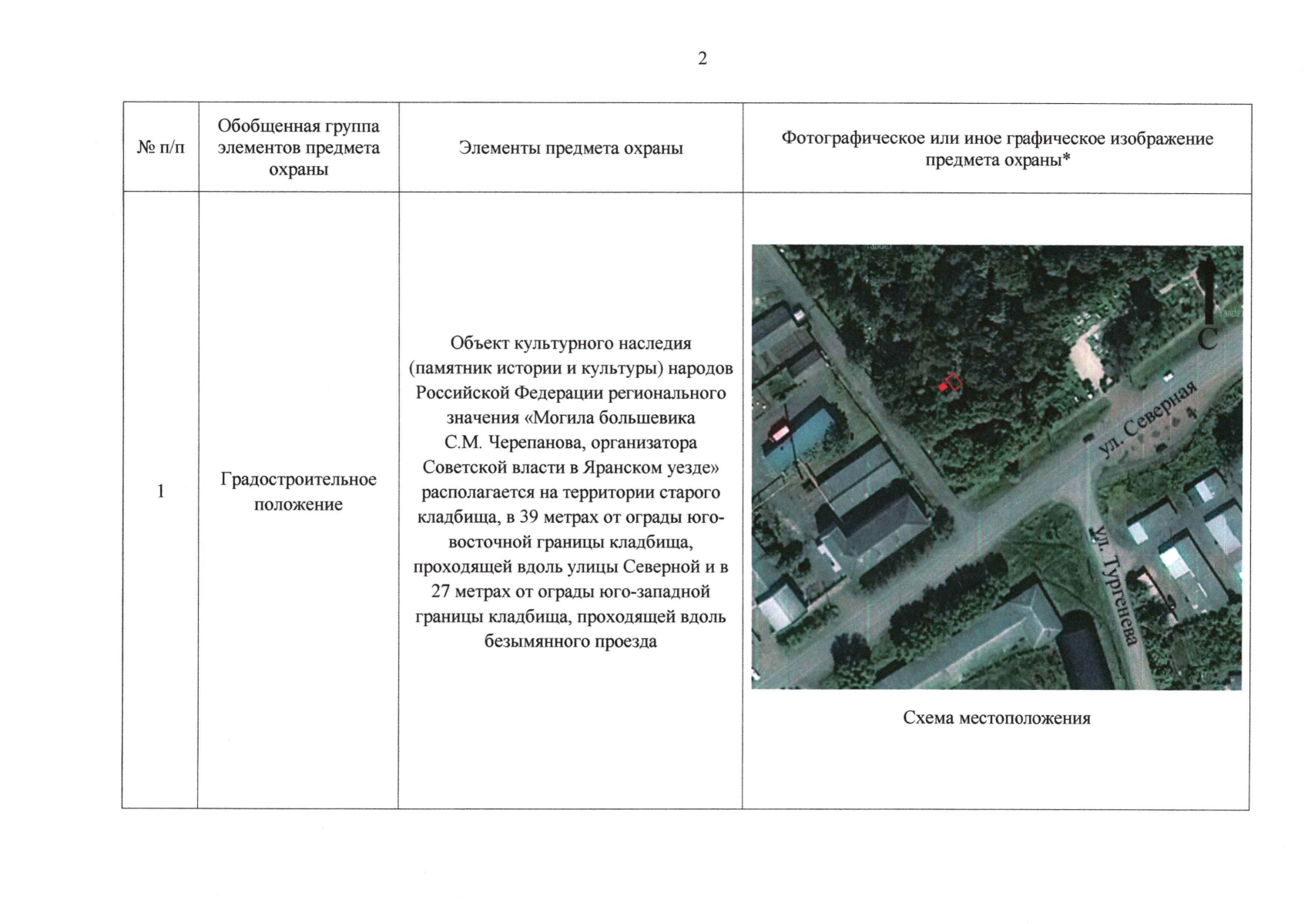 2

| № п/п | Обобщенная группа элементов предмета охраны | Элементы предмета охраны | Фотографическое или иное графическое изображение предмета охраны* |
|---|---|---|---|
| 1 | Градостроительное положение | Объект культурного наследия (памятник истории и культуры) народов Российской Федерации регионального значения «Могила большевика С.М. Черепанова, организатора Советской власти в Яранском уезде» располагается на территории старого кладбища, в 39 метрах от ограды юго-восточной границы кладбища, проходящей вдоль улицы Северной и в 27 метрах от ограды юго-западной границы кладбища, проходящей вдоль безымянного проезда | С ул. Северная ул. Тургенева Схема местоположения |